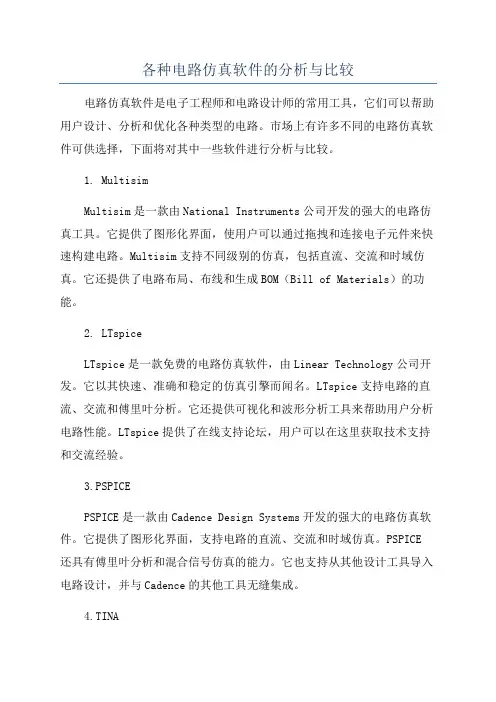 各种电路仿真软件的分析与比较

电路仿真软件是电子工程师和电路设计师的常用工具，它们可以帮助用户设计、分析和优化各种类型的电路。市场上有许多不同的电路仿真软件可供选择，下面将对其中一些软件进行分析与比较。

1. Multisim

Multisim是一款由National Instruments公司开发的强大的电路仿真工具。它提供了图形化界面，使用户可以通过拖拽和连接电子元件来快速构建电路。Multisim支持不同级别的仿真，包括直流、交流和时域仿真。它还提供了电路布局、布线和生成BOM（Bill of Materials）的功能。

2. LTspice

LTspice是一款免费的电路仿真软件，由Linear Technology公司开发。它以其快速、准确和稳定的仿真引擎而闻名。LTspice支持电路的直流、交流和傅里叶分析。它还提供可视化和波形分析工具来帮助用户分析电路性能。LTspice提供了在线支持论坛，用户可以在这里获取技术支持和交流经验。

3.PSPICE

PSPICE是一款由Cadence Design Systems开发的强大的电路仿真软件。它提供了图形化界面，支持电路的直流、交流和时域仿真。PSPICE还具有傅里叶分析和混合信号仿真的能力。它也支持从其他设计工具导入电路设计，并与Cadence的其他工具无缝集成。

4.TINA